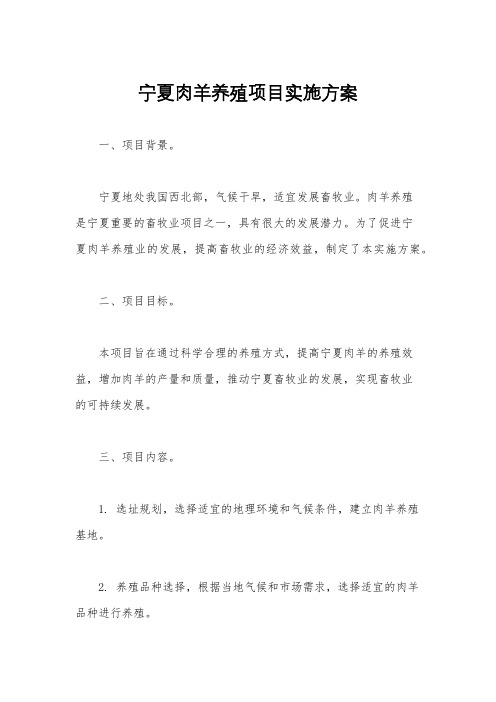 宁夏肉羊养殖项目实施方案

一、项目背景。

宁夏地处我国西北部，气候干旱，适宜发展畜牧业。肉羊养殖是宁夏重要的畜牧业项目之一，具有很大的发展潜力。为了促进宁夏肉羊养殖业的发展，提高畜牧业的经济效益，制定了本实施方案。

二、项目目标。

本项目旨在通过科学合理的养殖方式，提高宁夏肉羊的养殖效益，增加肉羊的产量和质量，推动宁夏畜牧业的发展，实现畜牧业的可持续发展。

三、项目内容。

1. 选址规划，选择适宜的地理环境和气候条件，建立肉羊养殖基地。

2. 养殖品种选择，根据当地气候和市场需求，选择适宜的肉羊品种进行养殖。